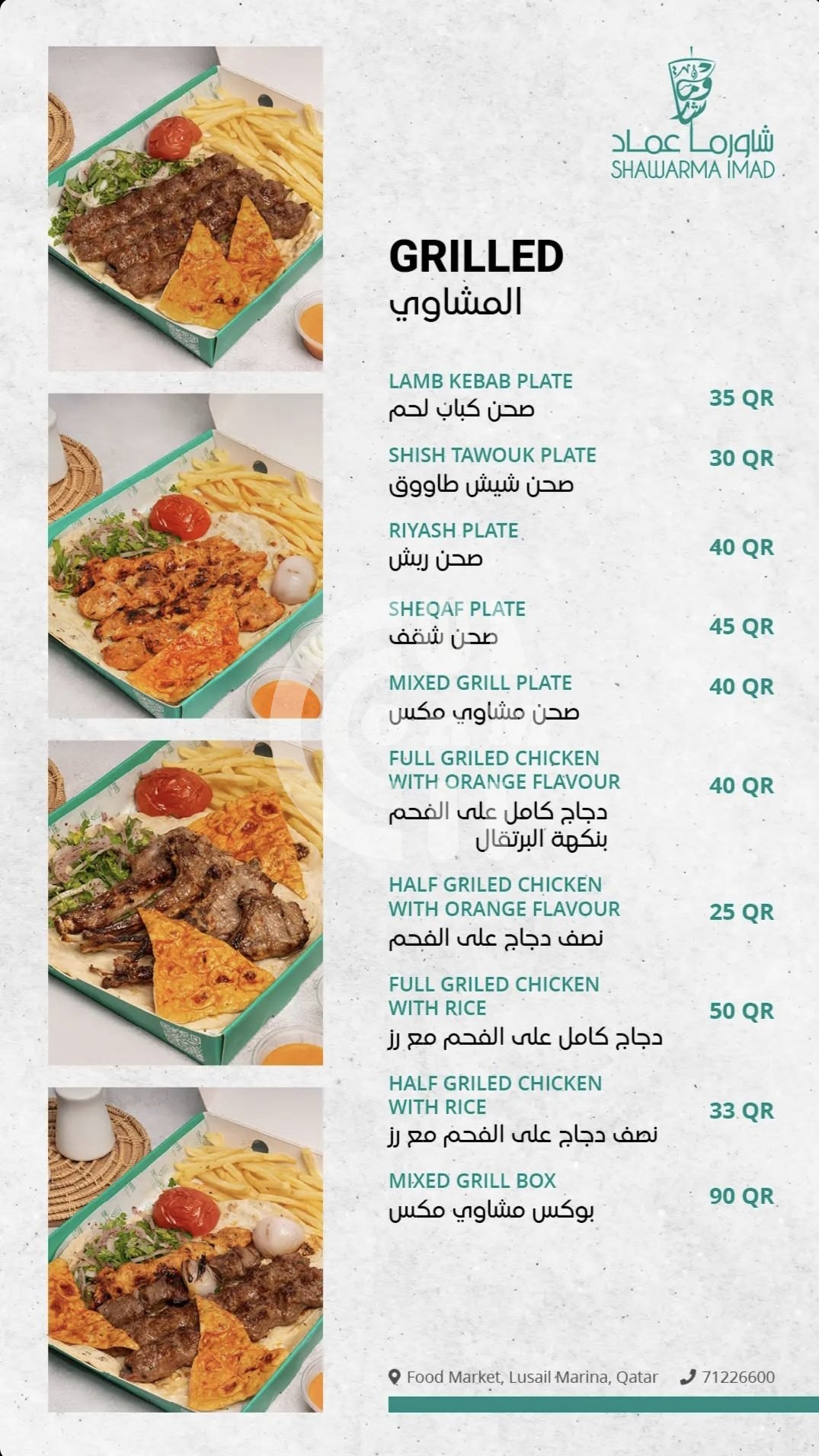 شاورما عماد
SHAWARMA IMAD

GRILLED
المشاوي

LAMB KEBAB PLATE
صحن كباب لحم
35 QR

SHISH TAWOUK PLATE
صحن شيش طاووق
30 QR

RIYASH PLATE
صحن ريش
40 QR

SHEQAF PLATE
صحن شقف
45 QR

MIXED GRILL PLATE
صحن مشاوي مكس
40 QR

FULL GRILED CHICKEN WITH ORANGE FLAVOUR
دجاج كامل على الفحم بنكهة البرتقال
40 QR

HALF GRILED CHICKEN WITH ORANGE FLAVOUR
نصف دجاج على الفحم
25 QR

FULL GRILED CHICKEN WITH RICE
دجاج كامل على الفحم مع رز
50 QR

HALF GRILED CHICKEN WITH RICE
نصف دجاج على الفحم مع رز
33 QR

MIXED GRILL BOX
بوكس مشاوي مكس
90 QR

Food Market, Lusail Marina, Qatar
71226600